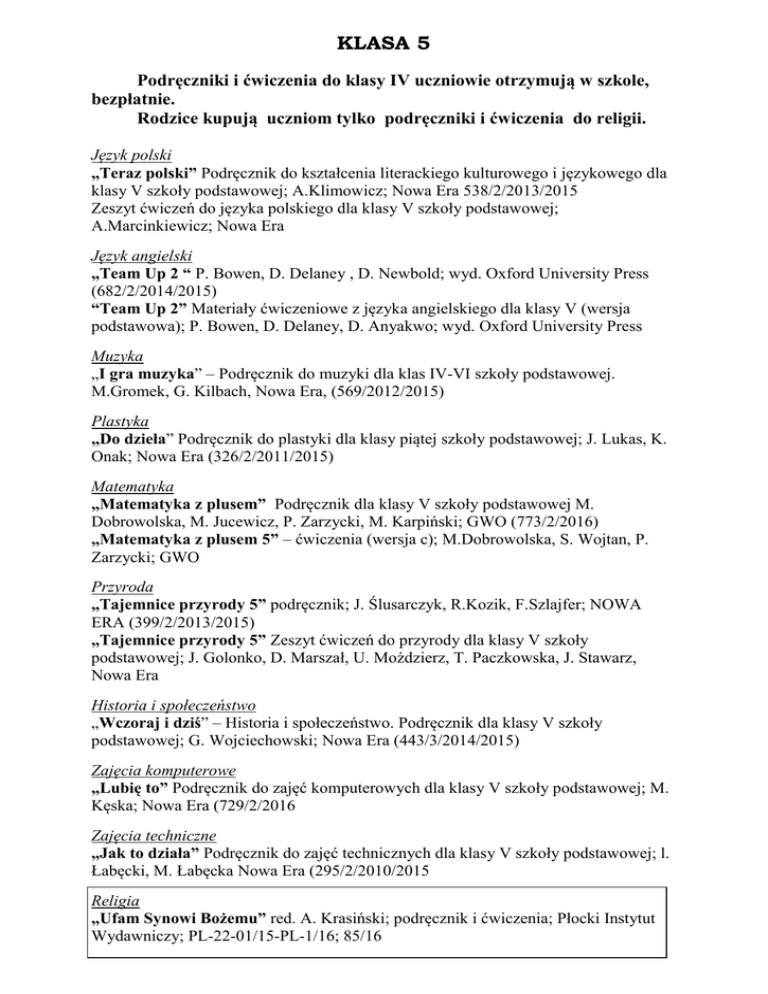 KLASA 5

Podręczniki i ćwiczenia do klasy IV uczniowie otrzymują w szkole, bezpłatnie.
Rodzice kupują uczniom tylko podręczniki i ćwiczenia do religii.

Język polski
„Teraz polski” Podręcznik do kształcenia literackiego kulturowego i językowego dla klasy V szkoły podstawowej; A.Klimowicz; Nowa Era 538/2/2013/2015
Zeszyt ćwiczeń do języka polskiego dla klasy V szkoły podstawowej; A.Marcinkiewicz; Nowa Era

Język angielski
„Team Up 2 “ P. Bowen, D. Delaney , D. Newbold; wyd. Oxford University Press (682/2/2014/2015)
“Team Up 2” Materiały ćwiczeniowe z języka angielskiego dla klasy V (wersja podstawowa); P. Bowen, D. Delaney, D. Anyakwo; wyd. Oxford University Press

Muzyka
„I gra muzyka” – Podręcznik do muzyki dla klas IV-VI szkoły podstawowej. M.Gromek, G. Kilbach, Nowa Era, (569/2012/2015)

Plastyka
„Do dzieła” Podręcznik do plastyki dla klasy piątej szkoły podstawowej; J. Lukas, K. Onak; Nowa Era (326/2/2011/2015)

Matematyka
„Matematyka z plusem” Podręcznik dla klasy V szkoły podstawowej M. Dobrowolska, M. Jucewicz, P. Zarzycki, M. Karpiński; GWO (773/2/2016)
„Matematyka z plusem 5” – ćwiczenia (wersja c); M.Dobrowolska, S. Wojtan, P. Zarzycki; GWO

Przyroda
„Tajemnice przyrody 5” podręcznik; J. Ślusarczyk, R.Kozik, F.Szlajfer; NOWA ERA (399/2/2013/2015)
„Tajemnice przyrody 5” Zeszyt ćwiczeń do przyrody dla klasy V szkoły podstawowej; J. Golonko, D. Marszał, U. Moździerz, T. Paczkowska, J. Stawarz, Nowa Era

Historia i społeczeństwo
„Wczoraj i dziś” – Historia i społeczeństwo. Podręcznik dla klasy V szkoły podstawowej; G. Wojciechowski; Nowa Era (443/3/2014/2015)

Zajęcia komputerowe
„Lubię to” Podręcznik do zajęć komputerowych dla klasy V szkoły podstawowej; M. Kęska; Nowa Era (729/2/2016

Zajęcia techniczne
„Jak to działa” Podręcznik do zajęć technicznych dla klasy V szkoły podstawowej; l. Łabęcki, M. Łabęcka Nowa Era (295/2/2010/2015

Religia
„Ufam Synowi Bożemu” red. A. Krasiński; podręcznik i ćwiczenia; Płocki Instytut Wydawniczy; PL-22-01/15-PL-1/16; 85/16